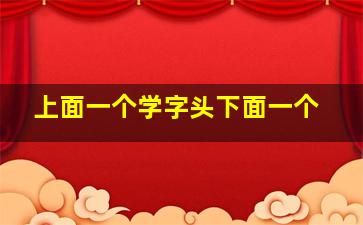 上面一个学字头下面一个